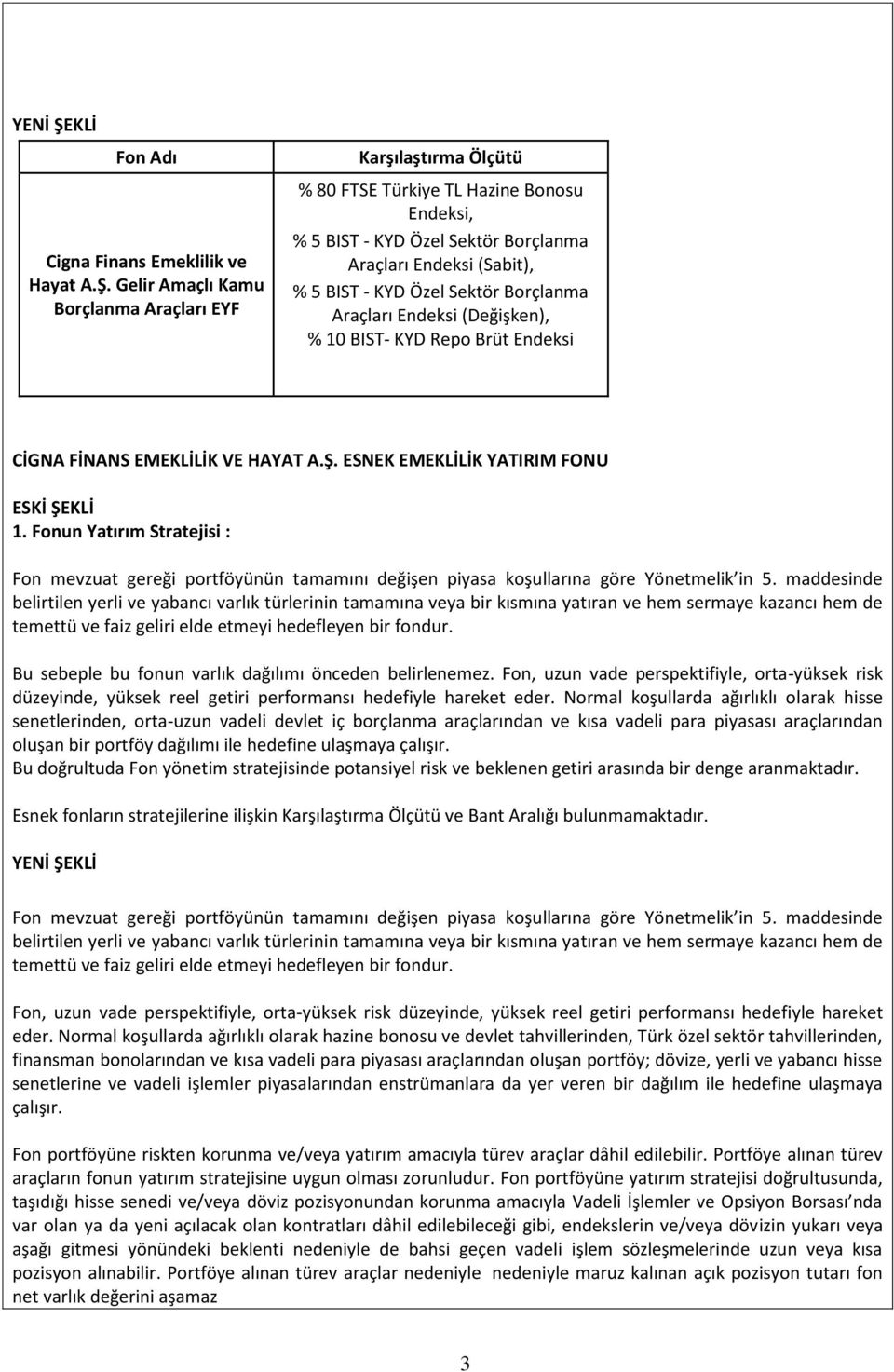 YENİ ŞEKLİ

| Fon Adı | Karşılaştırma Ölçütü |
|---|---|
| Cigna Finans Emeklilik ve Hayat A.Ş. Gelir Amaçlı Kamu Borçlanma Araçları EYF | % 80 FTSE Türkiye TL Hazine Bonosu Endeksi, % 5 BIST - KYD Özel Sektör Borçlanma Araçları Endeksi (Sabit), % 5 BIST - KYD Özel Sektör Borçlanma Araçları Endeksi (Değişken), % 10 BIST- KYD Repo Brüt Endeksi |

CİGNA FİNANS EMEKLİLİK VE HAYAT A.Ş. ESNEK EMEKLİLİK YATIRIM FONU

ESKİ ŞEKLİ
1. Fonun Yatırım Stratejisi :

Fon mevzuat gereği portföyünün tamamını değişen piyasa koşullarına göre Yönetmelik'in 5. maddesinde belirtilen yerli ve yabancı varlık türlerinin tamamına veya bir kısmına yatıran ve hem sermaye kazancı hem de temettü ve faiz geliri elde etmeyi hedefleyen bir fondur.

Bu sebeple bu fonun varlık dağılımı önceden belirlenemez. Fon, uzun vade perspektifiyle, orta-yüksek risk düzeyinde, yüksek reel getiri performansı hedefiyle hareket eder. Normal koşullarda ağırlıklı olarak hisse senetlerinden, orta-uzun vadeli devlet iç borçlanma araçlarından ve kısa vadeli para piyasası araçlarından oluşan bir portföy dağılımı ile hedefine ulaşmaya çalışır.
Bu doğrultuda Fon yönetim stratejisinde potansiyel risk ve beklenen getiri arasında bir denge aranmaktadır.

Esnek fonların stratejilerine ilişkin Karşılaştırma Ölçütü ve Bant Aralığı bulunmamaktadır.

YENİ ŞEKLİ

Fon mevzuat gereği portföyünün tamamını değişen piyasa koşullarına göre Yönetmelik'in 5. maddesinde belirtilen yerli ve yabancı varlık türlerinin tamamına veya bir kısmına yatıran ve hem sermaye kazancı hem de temettü ve faiz geliri elde etmeyi hedefleyen bir fondur.

Fon, uzun vade perspektifiyle, orta-yüksek risk düzeyinde, yüksek reel getiri performansı hedefiyle hareket eder. Normal koşullarda ağırlıklı olarak hazine bonosu ve devlet tahvillerinden, Türk özel sektör tahvillerinden, finansman bonolarından ve kısa vadeli para piyasası araçlarından oluşan portföy; dövize, yerli ve yabancı hisse senetlerine ve vadeli işlemler piyasalarından enstrümanlara da yer veren bir dağılım ile hedefine ulaşmaya çalışır.

Fon portföyüne riskten korunma ve/veya yatırım amacıyla türev araçlar dâhil edilebilir. Portföye alınan türev araçların fonun yatırım stratejisine uygun olması zorunludur. Fon portföyüne yatırım stratejisi doğrultusunda, taşıdığı hisse senedi ve/veya döviz pozisyonundan korunma amacıyla Vadeli İşlemler ve Opsiyon Borsası'nda var olan ya da yeni açılacak olan kontratları dâhil edilebileceği gibi, endekslerin ve/veya dövizin yukarı veya aşağı gitmesi yönündeki beklenti nedeniyle de bahsi geçen vadeli işlem sözleşmelerinde uzun veya kısa pozisyon alınabilir. Portföye alınan türev araçlar nedeniyle nedeniyle maruz kalınan açık pozisyon tutarı fon net varlık değerini aşamaz

3